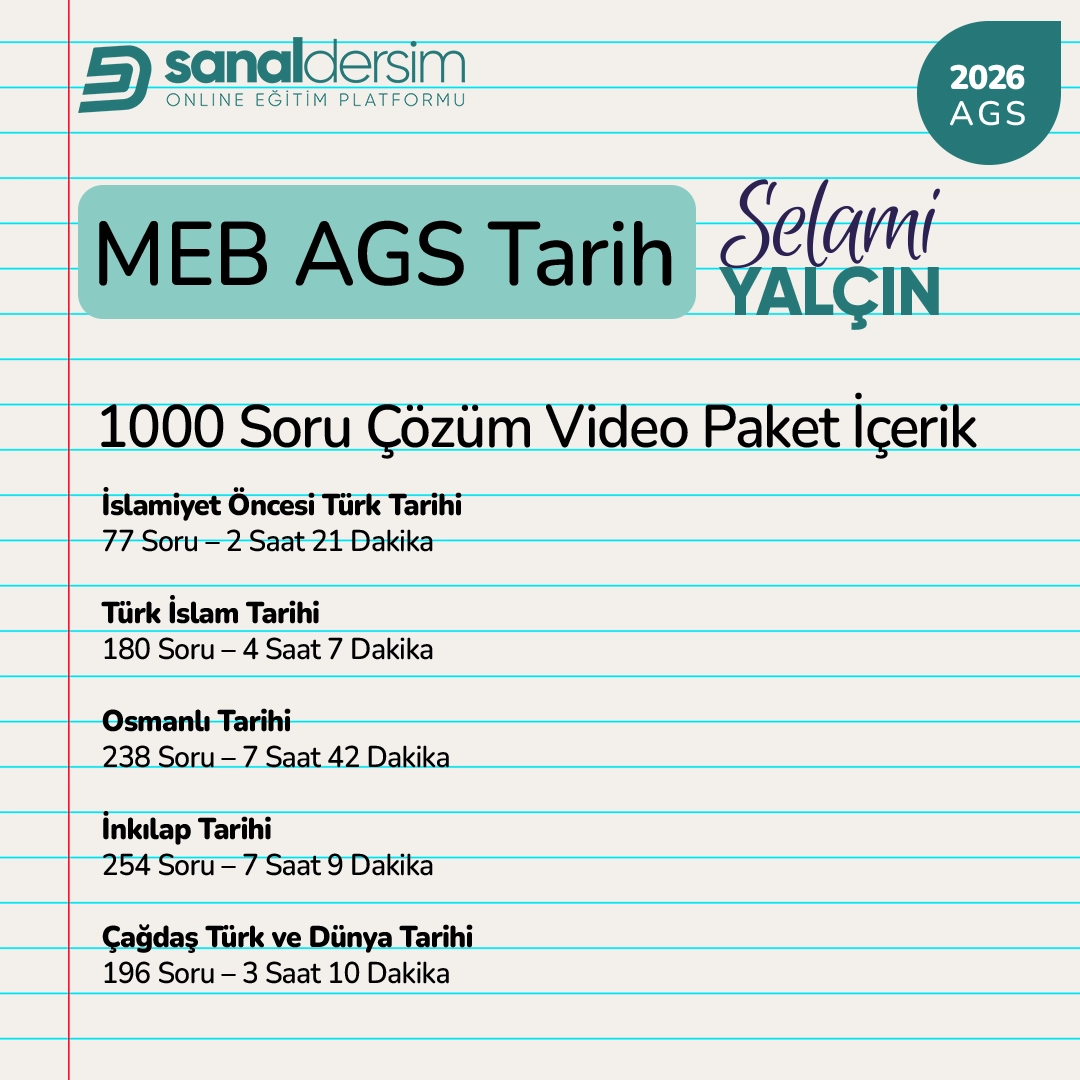 sanaldersim
ONLINE EĞİTİM PLATFORMU

2026
AGS

MEB AGS Tarih

Selami
YALÇIN

1000 Soru Çözüm Video Paket İçerik

İslamiyet Öncesi Türk Tarihi
77 Soru – 2 Saat 21 Dakika

Türk İslam Tarihi
180 Soru – 4 Saat 7 Dakika

Osmanlı Tarihi
238 Soru – 7 Saat 42 Dakika

İnkılap Tarihi
254 Soru – 7 Saat 9 Dakika

Çağdaş Türk ve Dünya Tarihi
196 Soru – 3 Saat 10 Dakika